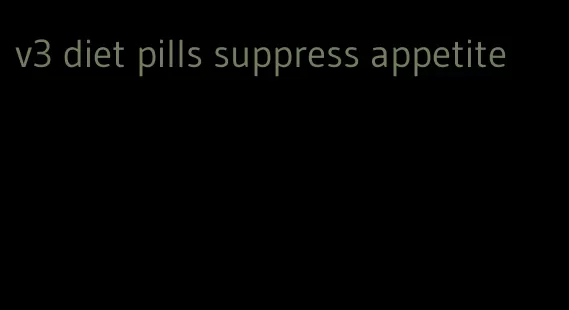 v3 diet pills suppress appetite